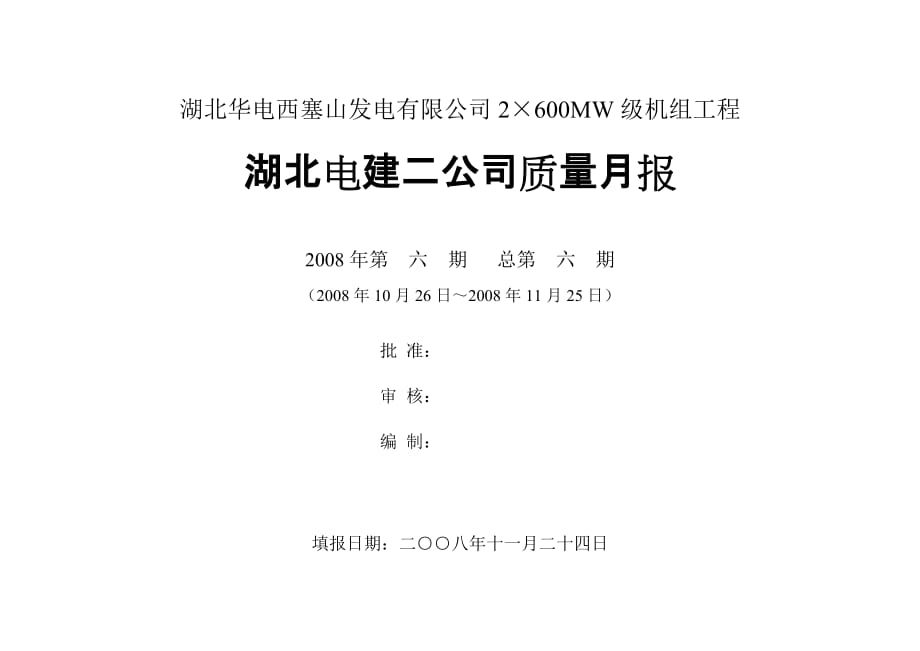 湖北华电西塞山发电有限公司 2×600MW 级机组工程

湖北电建二公司质量月报

2008 年第 六 期 总第 六 期

（2008 年 10 月 26 日～2008 年 11 月 25 日）

批 准：

审 核：

编 制：

填报日期：二〇〇八年十一月二十四日